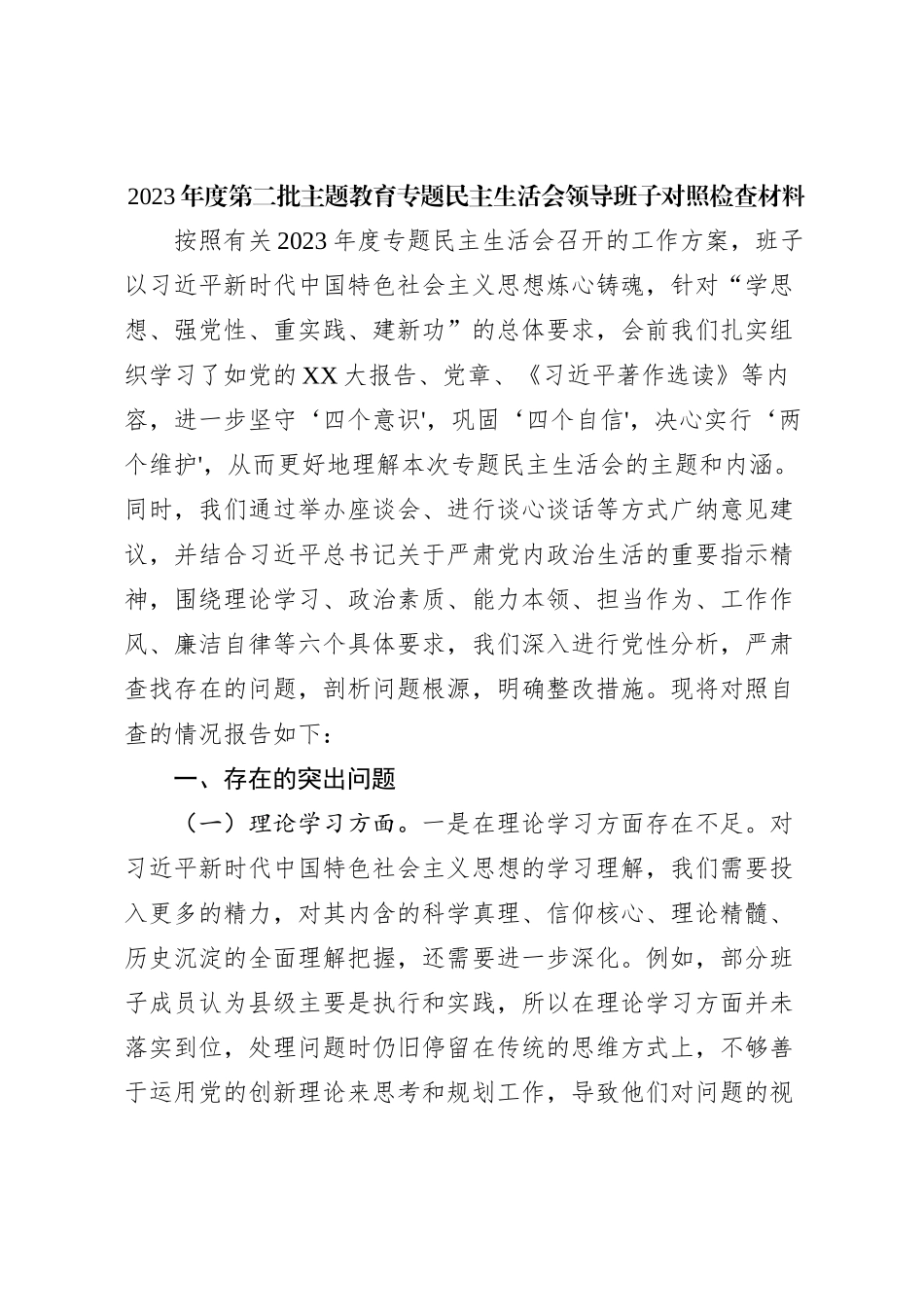 2023年度第二批主题教育专题民主生活会领导班子对照检查材料

按照有关2023年度专题民主生活会召开的工作方案，班子以习近平新时代中国特色社会主义思想炼心铸魂，针对“学思想、强党性、重实践、建新功”的总体要求，会前我们扎实组织学习了如党的XX大报告、党章、《习近平著作选读》等内容，进一步坚守‘四个意识'，巩固‘四个自信'，决心实行‘两个维护'，从而更好地理解本次专题民主生活会的主题和内涵。同时，我们通过举办座谈会、进行谈心谈话等方式广纳意见建议，并结合习近平总书记关于严肃党内政治生活的重要指示精神，围绕理论学习、政治素质、能力本领、担当作为、工作作风、廉洁自律等六个具体要求，我们深入进行党性分析，严肃查找存在的问题，剖析问题根源，明确整改措施。现将对照自查的情况报告如下：

一、存在的突出问题

（一）理论学习方面。一是在理论学习方面存在不足。对习近平新时代中国特色社会主义思想的学习理解，我们需要投入更多的精力，对其内含的科学真理、信仰核心、理论精髓、历史沉淀的全面理解把握，还需要进一步深化。例如，部分班子成员认为县级主要是执行和实践，所以在理论学习方面并未落实到位，处理问题时仍旧停留在传统的思维方式上，不够善于运用党的创新理论来思考和规划工作，导致他们对问题的视